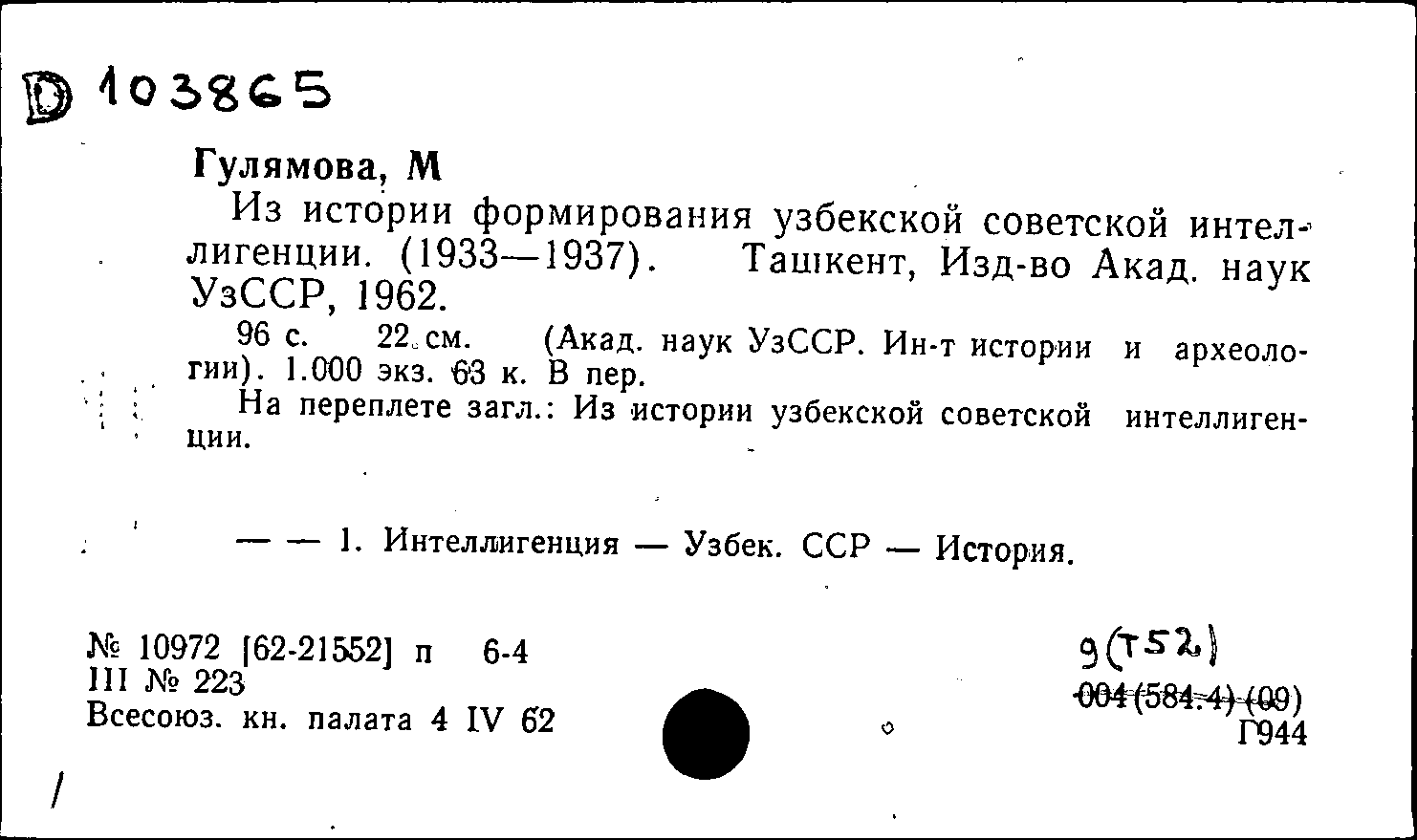 D 103865

Гулямова, М

Из истории формирования узбекской советской интеллигенции. (1933—1937). Ташкент, Изд-во Акад. наук УзССР, 1962.

96 с. 22 см. (Акад. наук УзССР. Ин-т истории и археологии). 1.000 экз. 63 к. В пер.

На переплете загл.: Из истории узбекской советской интеллигенции.

— — 1. Интеллигенция — Узбек. ССР — История.

№ 10972 [62-21552] п 6-4
III № 223
Всесоюз. кн. палата 4 IV 62

9(Т52)
004(584.4)(09)
Г944